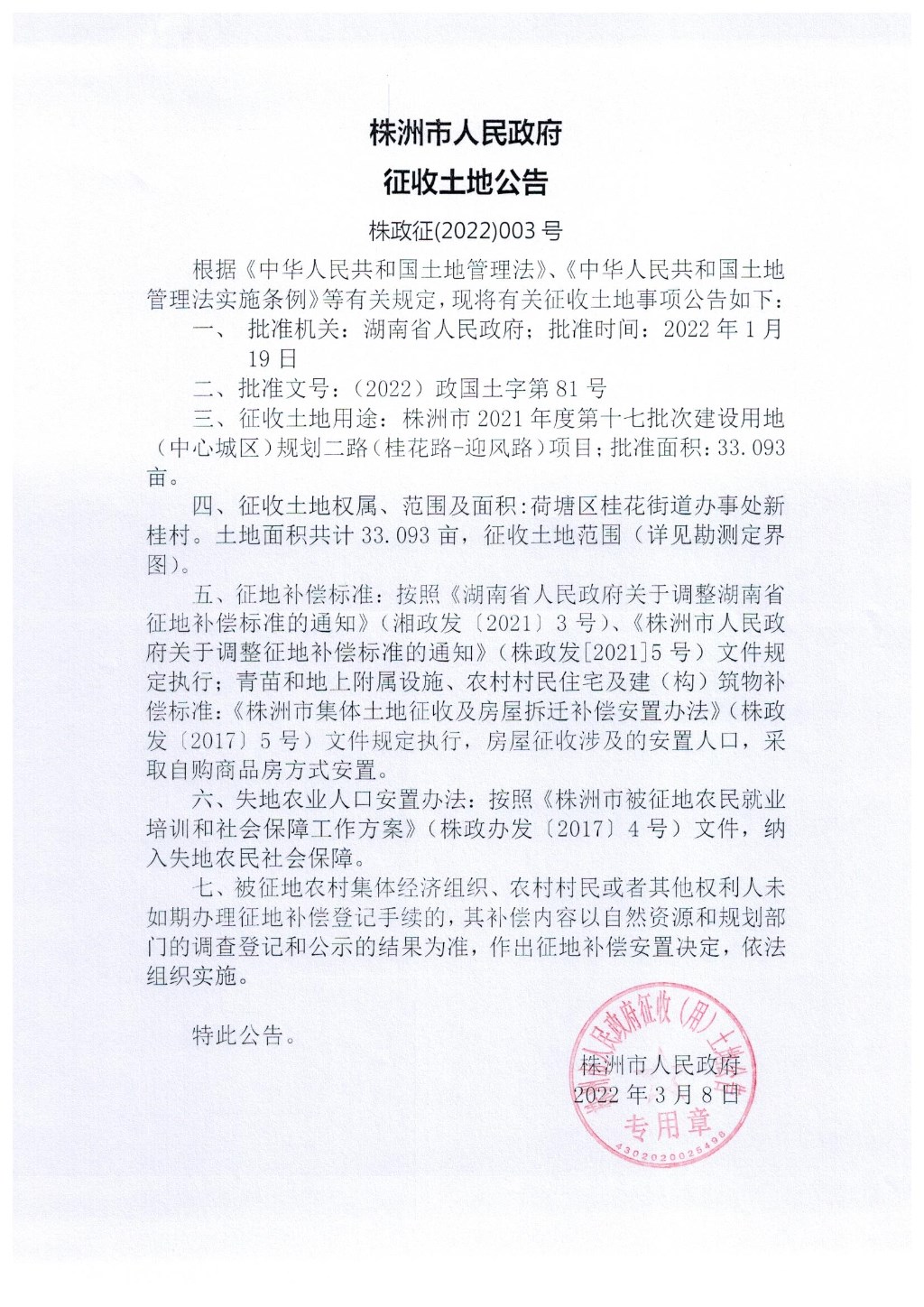 株洲市人民政府

征收土地公告

株政征(2022)003 号

根据《中华人民共和国土地管理法》、《中华人民共和国土地管理法实施条例》等有关规定，现将有关征收土地事项公告如下：

一、 批准机关：湖南省人民政府；批准时间：2022 年 1 月 19 日

二、批准文号：（2022）政国土字第 81 号

三、征收土地用途：株洲市 2021 年度第十七批次建设用地（中心城区）规划二路（桂花路-迎风路）项目；批准面积：33.093 亩。

四、征收土地权属、范围及面积：荷塘区桂花街道办事处新桂村。土地面积共计 33.093 亩，征收土地范围（详见勘测定界图）。

五、征地补偿标准：按照《湖南省人民政府关于调整湖南省征地补偿标准的通知》（湘政发〔2021〕3 号）、《株洲市人民政府关于调整征地补偿标准的通知》（株政发[2021]5 号）文件规定执行；青苗和地上附属设施、农村村民住宅及建（构）筑物补偿标准：《株洲市集体土地征收及房屋拆迁补偿安置办法》（株政发〔2017〕5 号）文件规定执行，房屋征收涉及的安置人口，采取自购商品房方式安置。

六、失地农业人口安置办法：按照《株洲市被征地农民就业培训和社会保障工作方案》（株政办发〔2017〕4 号）文件，纳入失地农民社会保障。

七、被征地农村集体经济组织、农村村民或者其他权利人未如期办理征地补偿登记手续的，其补偿内容以自然资源和规划部门的调查登记和公示的结果为准，作出征地补偿安置决定，依法组织实施。

特此公告。

株洲市人民政府
2022 年 3 月 8 日

株洲市人民政府征收（用）土地
专用章
4302020025498